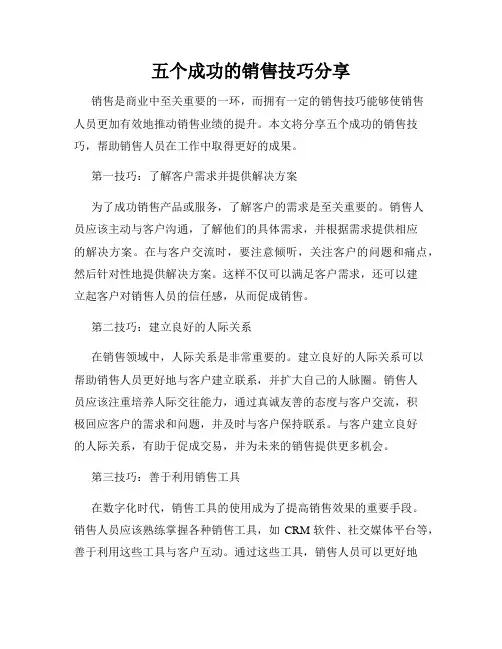 五个成功的销售技巧分享

销售是商业中至关重要的一环，而拥有一定的销售技巧能够使销售人员更加有效地推动销售业绩的提升。本文将分享五个成功的销售技巧，帮助销售人员在工作中取得更好的成果。

第一技巧：了解客户需求并提供解决方案

为了成功销售产品或服务，了解客户的需求是至关重要的。销售人员应该主动与客户沟通，了解他们的具体需求，并根据需求提供相应的解决方案。在与客户交流时，要注意倾听，关注客户的问题和痛点，然后针对性地提供解决方案。这样不仅可以满足客户需求，还可以建立起客户对销售人员的信任感，从而促成销售。

第二技巧：建立良好的人际关系

在销售领域中，人际关系是非常重要的。建立良好的人际关系可以帮助销售人员更好地与客户建立联系，并扩大自己的人脉圈。销售人员应该注重培养人际交往能力，通过真诚友善的态度与客户交流，积极回应客户的需求和问题，并及时与客户保持联系。与客户建立良好的人际关系，有助于促成交易，并为未来的销售提供更多机会。

第三技巧：善于利用销售工具

在数字化时代，销售工具的使用成为了提高销售效果的重要手段。销售人员应该熟练掌握各种销售工具，如 CRM 软件、社交媒体平台等，善于利用这些工具与客户互动。通过这些工具，销售人员可以更好地